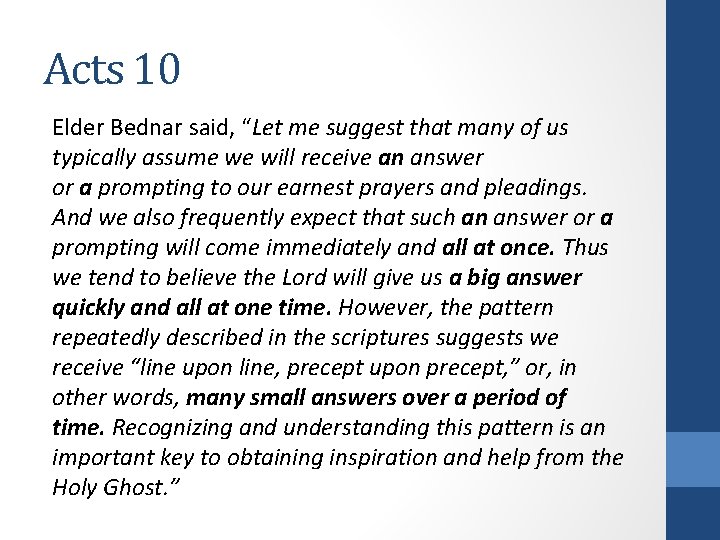 Acts 10

Elder Bednar said, “Let me suggest that many of us typically assume we will receive an answer or a prompting to our earnest prayers and pleadings. And we also frequently expect that such an answer or a prompting will come immediately and all at once. Thus we tend to believe the Lord will give us a big answer quickly and all at one time. However, the pattern repeatedly described in the scriptures suggests we receive “line upon line, precept upon precept,” or, in other words, many small answers over a period of time. Recognizing and understanding this pattern is an important key to obtaining inspiration and help from the Holy Ghost.”